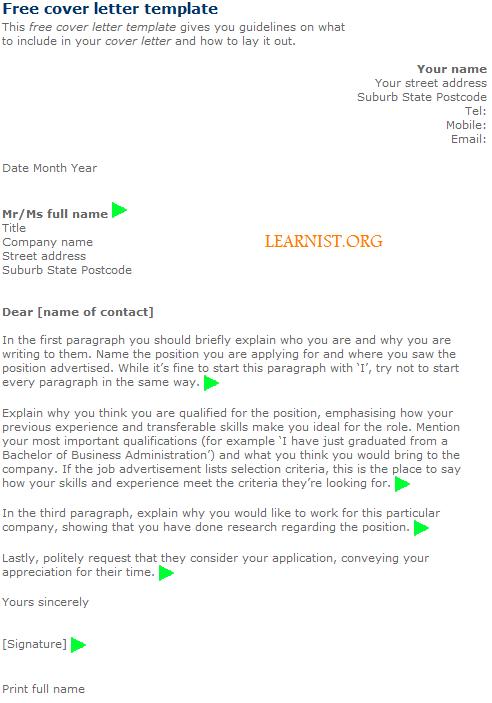 Free cover letter template
This free cover letter template gives you guidelines on what to include in your cover letter and how to lay it out.

Your name
Your street address
Suburb State Postcode
Tel:
Mobile:
Email:

Date Month Year

Mr/Ms full name
Title
Company name
Street address
Suburb State Postcode

LEARNIST.ORG

Dear [name of contact]

In the first paragraph you should briefly explain who you are and why you are writing to them. Name the position you are applying for and where you saw the position advertised. While it's fine to start this paragraph with 'I', try not to start every paragraph in the same way.

Explain why you think you are qualified for the position, emphasising how your previous experience and transferable skills make you ideal for the role. Mention your most important qualifications (for example 'I have just graduated from a Bachelor of Business Administration') and what you think you would bring to the company. If the job advertisement lists selection criteria, this is the place to say how your skills and experience meet the criteria they're looking for.

In the third paragraph, explain why you would like to work for this particular company, showing that you have done research regarding the position.

Lastly, politely request that they consider your application, conveying your appreciation for their time.

Yours sincerely

[Signature]

Print full name